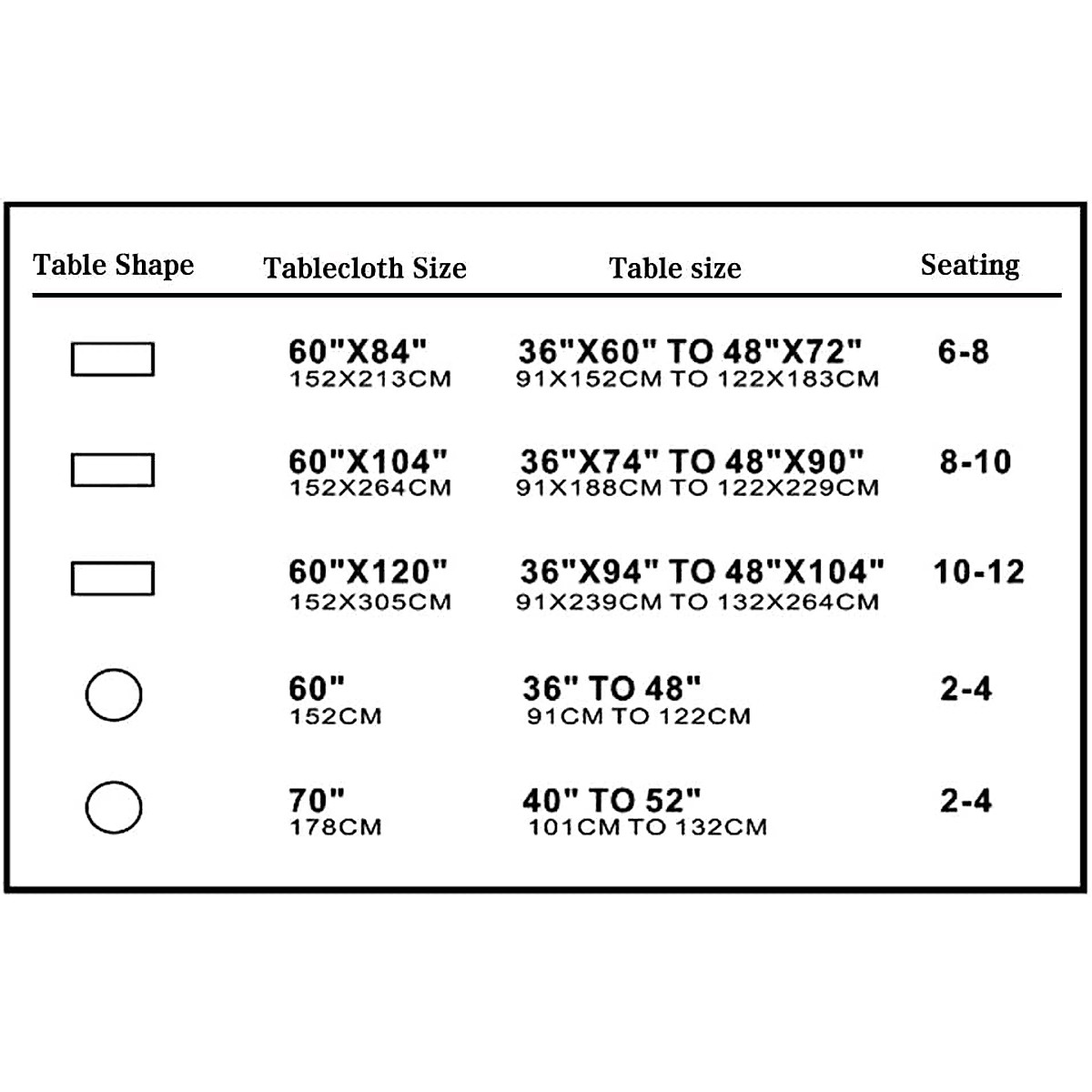 | Table Shape | Tablecloth Size | Table size | Seating |
|---|---|---|---|
| | 60"X84" 152X213CM | 36"X60" TO 48"X72" 91X152CM TO 122X183CM | 6-8 |
| | 60"X104" 152X264CM | 36"X74" TO 48"X90" 91X188CM TO 122X229CM | 8-10 |
| | 60"X120" 152X305CM | 36"X94" TO 48"X104" 91X239CM TO 132X264CM | 10-12 |
| | 60" 152CM | 36" TO 48" 91CM TO 122CM | 2-4 |
| | 70" 178CM | 40" TO 52" 101CM TO 132CM | 2-4 |